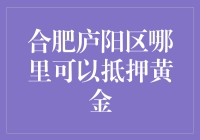 合肥庐阳区哪里可以抵押黄金